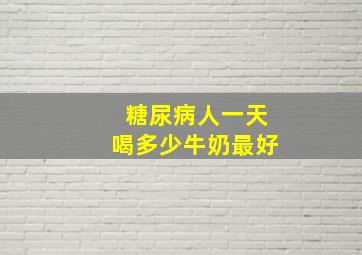 糖尿病人一天
喝多少牛奶最好